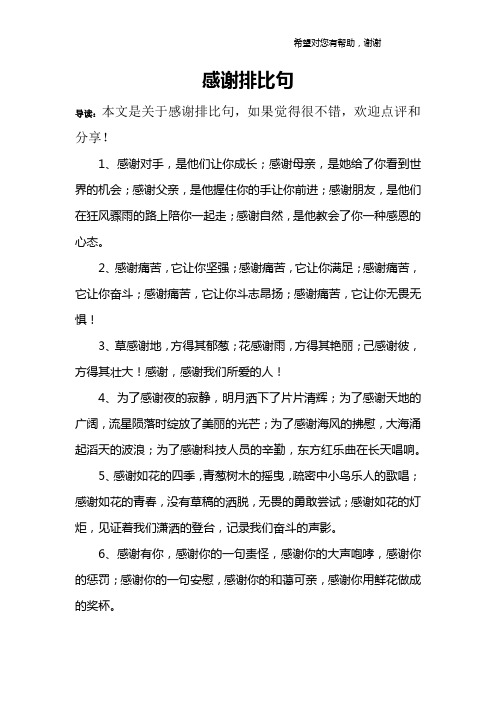 希望对您有帮助，谢谢

感谢排比句

导读：本文是关于感谢排比句，如果觉得很不错，欢迎点评和分享！

1、感谢对手，是他们让你成长；感谢母亲，是她给了你看到世界的机会；感谢父亲，是他握住你的手让你前进；感谢朋友，是他们在狂风骤雨的路上陪你一起走；感谢自然，是他教会了你一种感恩的心态。

2、感谢痛苦，它让你坚强；感谢痛苦，它让你满足；感谢痛苦，它让你奋斗；感谢痛苦，它让你斗志昂扬；感谢痛苦，它让你无畏无惧！

3、草感谢地，方得其郁葱；花感谢雨，方得其艳丽；己感谢彼，方得其壮大！感谢，感谢我们所爱的人！

4、为了感谢夜的寂静，明月洒下了片片清辉；为了感谢天地的广阔，流星陨落时绽放了美丽的光芒；为了感谢海风的拂慰，大海涌起滔天的波浪；为了感谢科技人员的辛勤，东方红乐曲在长天唱响。

5、感谢如花的四季，青葱树木的摇曳，疏密中小鸟乐人的歌唱；感谢如花的青春，没有草稿的洒脱，无畏的勇敢尝试；感谢如花的灯炬，见证着我们潇洒的登台，记录我们奋斗的声影。

6、感谢有你，感谢你的一句责怪，感谢你的大声咆哮，感谢你的惩罚；感谢你的一句安慰，感谢你的和蔼可亲，感谢你用鲜花做成的奖杯。